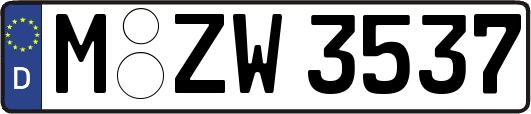 D M ZW 3537